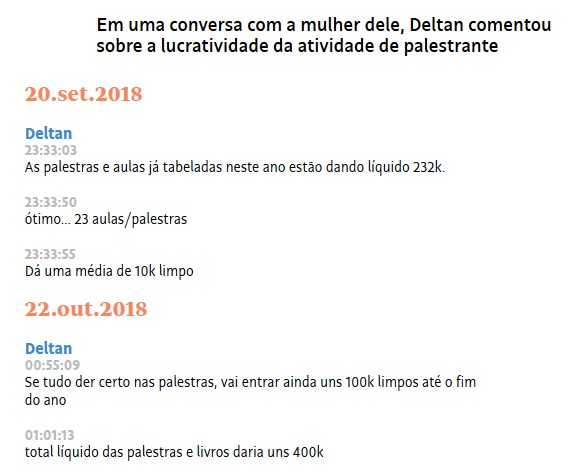 Em uma conversa com a mulher dele, Deltan comentou sobre a lucratividade da atividade de palestrante

20.set.2018

Deltan
23:33:03
As palestras e aulas já tabeladas neste ano estão dando líquido 232k.

23:33:50
ótimo... 23 aulas/palestras

23:33:55
Dá uma média de 10k limpo

22.out.2018

Deltan
00:55:09
Se tudo der certo nas palestras, vai entrar ainda uns 100k limpos até o fim do ano

01:01:13
total líquido das palestras e livros daria uns 400k